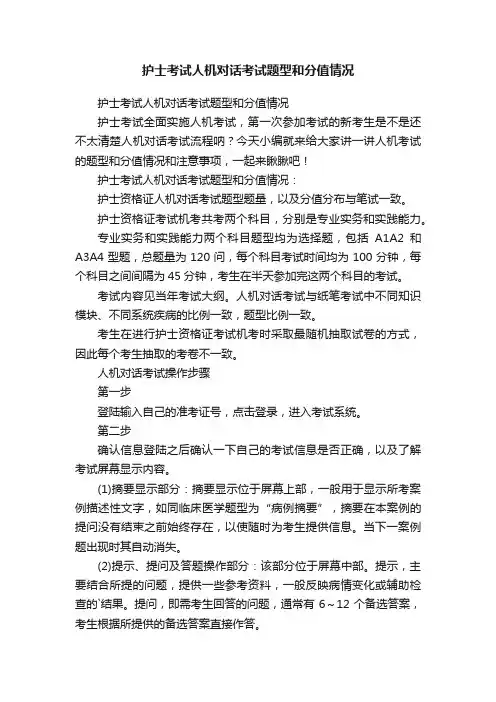 护士考试人机对话考试题型和分值情况

护士考试人机对话考试题型和分值情况

护士考试全面实施人机考试，第一次参加考试的新考生是不是还不太清楚人机对话考试流程呐？今天小编就来给大家讲一讲人机考试的题型和分值情况和注意事项，一起来瞅瞅吧！

护士考试人机对话考试题型和分值情况：

护士资格证人机对话考试题型题量，以及分值分布与笔试一致。

护士资格证考试机考共考两个科目，分别是专业实务和实践能力。

专业实务和实践能力两个科目题型均为选择题，包括 A1A2 和 A3A4 型题，总题量为 120 问，每个科目考试时间均为 100 分钟，每个科目之间间隔为 45 分钟，考生在半天参加完这两个科目的考试。

考试内容见当年考试大纲。人机对话考试与纸笔考试中不同知识模块、不同系统疾病的比例一致，题型比例一致。

考生在进行护士资格证考试机考时采取最随机抽取试卷的方式，因此每个考生抽取的考卷不一致。

人机对话考试操作步骤

第一步

登陆输入自己的准考证号，点击登录，进入考试系统。

第二步

确认信息登陆之后确认一下自己的考试信息是否正确，以及了解考试屏幕显示内容。

(1)摘要显示部分：摘要显示位于屏幕上部，一般用于显示所考案例描述性文字，如同临床医学题型为“病例摘要”，摘要在本案例的提问没有结束之前始终存在，以使随时为考生提供信息。当下一案例题出现时其自动消失。

(2)提示、提问及答题操作部分：该部分位于屏幕中部。提示，主要结合所提的问题，提供一些参考资料，一般反映病情变化或辅助检查的`结果。提问，即需考生回答的问题，通常有 6～12 个备选答案，考生根据所提供的备选答案直接作答。